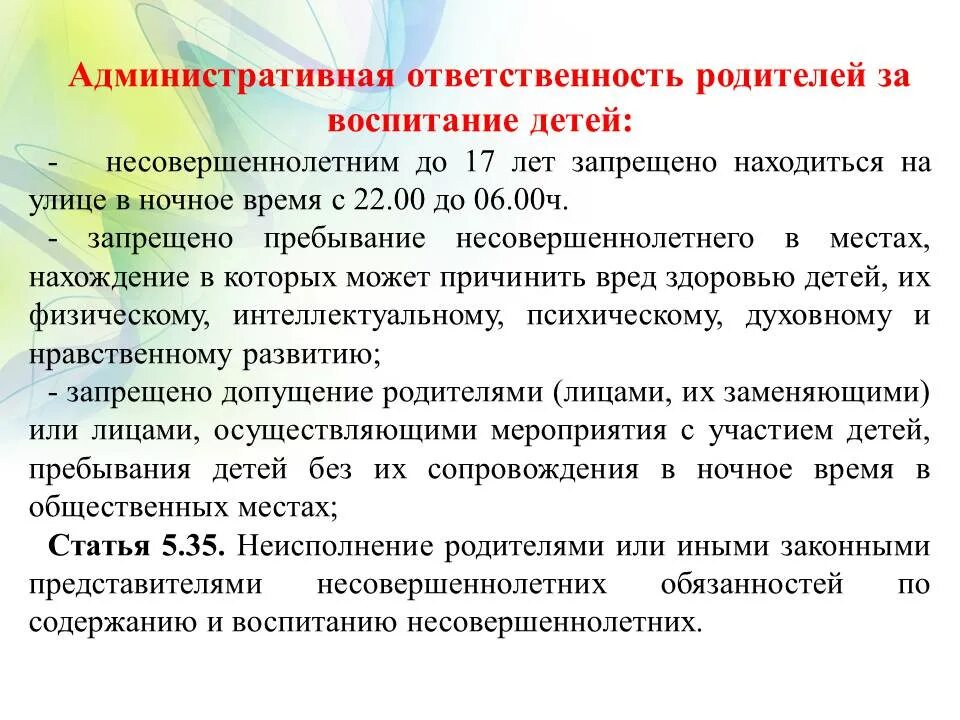 Административная ответственность родителей за воспитание детей:

- несовершеннолетним до 17 лет запрещено находиться на улице в ночное время с 22.00 до 06.00ч.

- запрещено пребывание несовершеннолетнего в местах, нахождение в которых может причинить вред здоровью детей, их физическому, интеллектуальному, психическому, духовному и нравственному развитию;

- запрещено допущение родителями (лицами, их заменяющими) или лицами, осуществляющими мероприятия с участием детей, пребывания детей без их сопровождения в ночное время в общественных местах;

Статья 5.35. Неисполнение родителями или иными законными представителями несовершеннолетних обязанностей по содержанию и воспитанию несовершеннолетних.